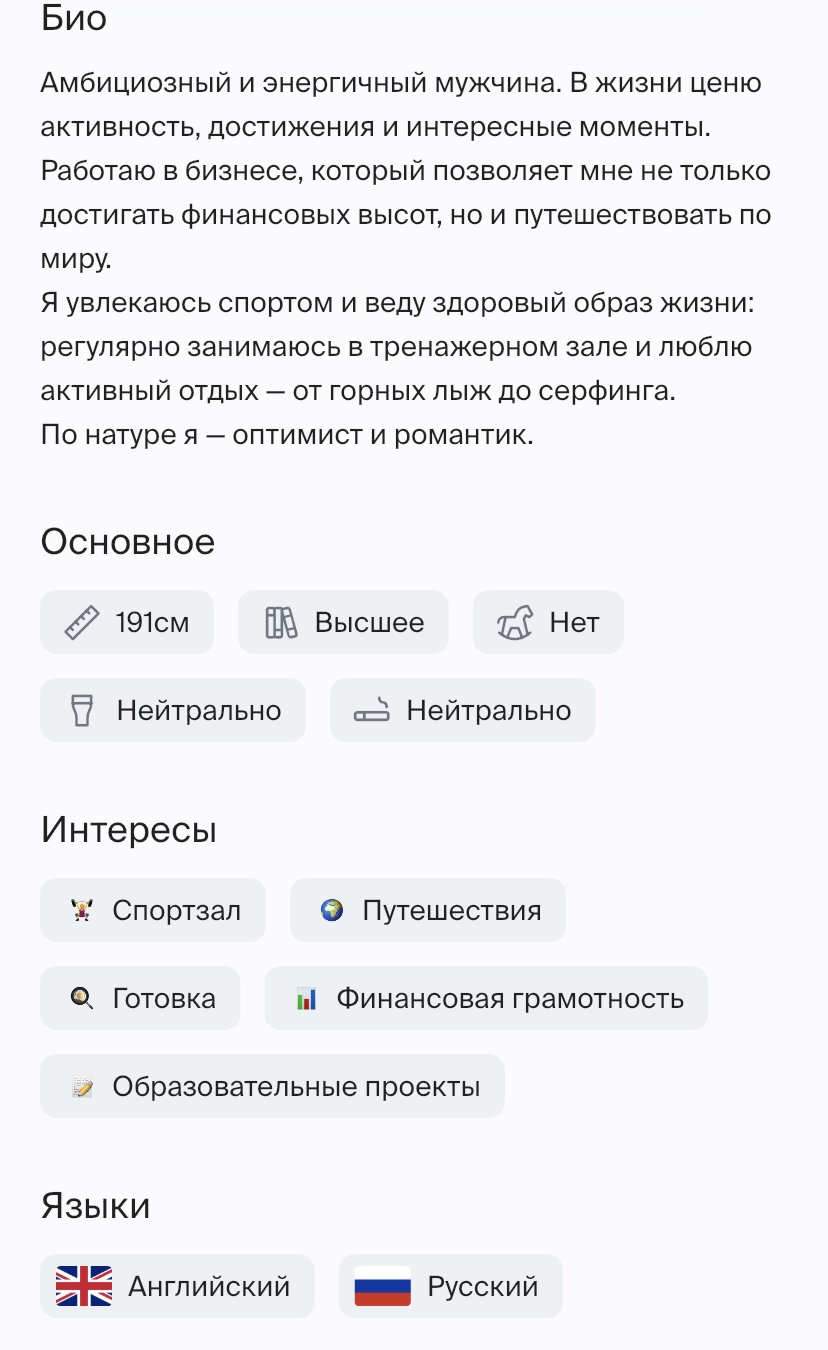 Био

Амбициозный и энергичный мужчина. В жизни ценю активность, достижения и интересные моменты. Работаю в бизнесе, который позволяет мне не только достигать финансовых высот, но и путешествовать по миру.
Я увлекаюсь спортом и веду здоровый образ жизни: регулярно занимаюсь в тренажерном зале и люблю активный отдых — от горных лыж до серфинга.
По натуре я — оптимист и романтик.

Основное

191см

Высшее

Нет

Нейтрально

Нейтрально

Интересы

Спортзал

Путешествия

Готовка

Финансовая грамотность

Образовательные проекты

Языки

Английский

Русский